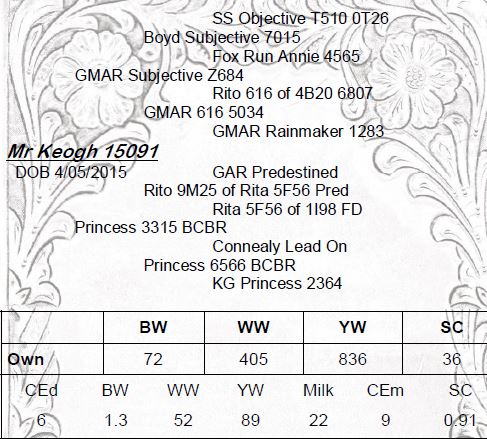 SS Objective T510 0T26

Boyd Subjective 7015

Fox Run Annie 4565

GMAR Subjective Z684

Rito 616 of 4B20 6807

GMAR 616 5034

GMAR Rainmaker 1283

Mr Keogh 15091

DOB 4/05/2015

GAR Predestined

Rito 9M25 of Rita 5F56 Pred

Rita 5F56 of 1I98 FD

Princess 3315 BCBR

Connealy Lead On

Princess 6566 BCBR

KG Princess 2364

|  | BW | WW | YW | SC |
|---|---|---|---|---|
| Own | 72 | 405 | 836 | 36 |

| CEd | BW | WW | YW | Milk | CEm | SC |
|---|---|---|---|---|---|---|
| 6 | 1.3 | 52 | 89 | 22 | 9 | 0.91 |